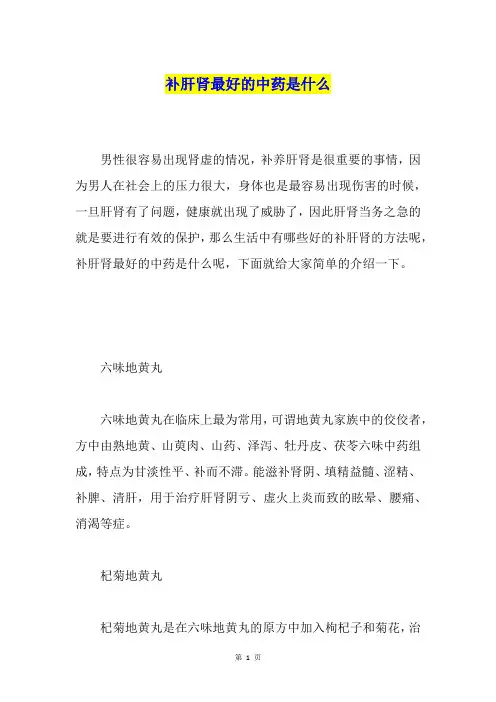 补肝肾最好的中药是什么

男性很容易出现肾虚的情况，补养肝肾是很重要的事情，因为男人在社会上的压力很大，身体也是最容易出现伤害的时候，一旦肝肾有了问题，健康就出现了威胁了，因此肝肾当务之急的就是要进行有效的保护，那么生活中有哪些好的补肝肾的方法呢，补肝肾最好的中药是什么呢，下面就给大家简单的介绍一下。

六味地黄丸

六味地黄丸在临床上最为常用，可谓地黄丸家族中的佼佼者，方中由熟地黄、山萸肉、山药、泽泻、牡丹皮、茯苓六味中药组成，特点为甘淡性平、补而不滞。能滋补肾阴、填精益髓、涩精、补脾、清肝，用于治疗肝肾阴亏、虚火上炎而致的眩晕、腰痛、消渴等症。

杞菊地黄丸

杞菊地黄丸是在六味地黄丸的原方中加入枸杞子和菊花，治

第 1 页